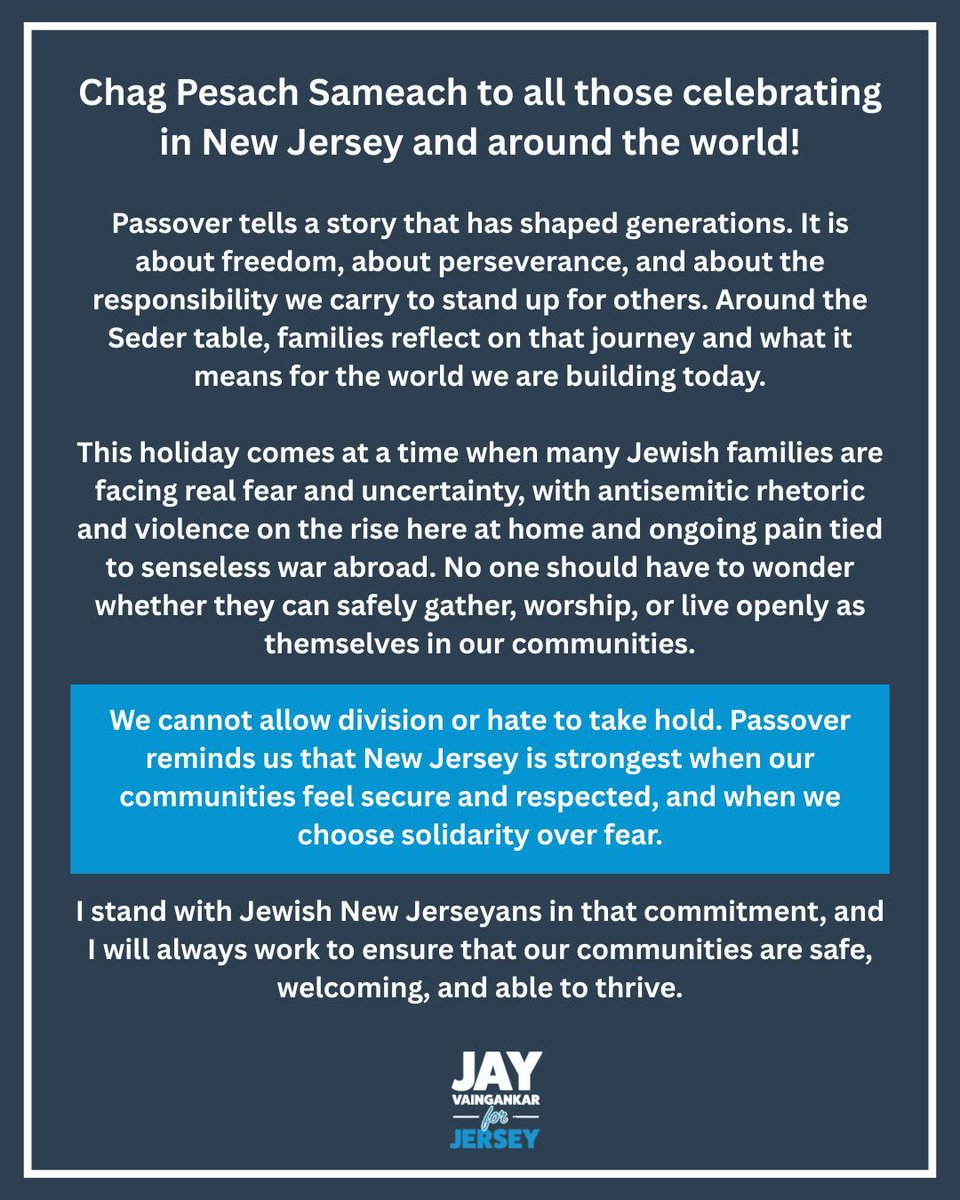 Chag Pesach Sameach to all those celebrating in New Jersey and around the world!

Passover tells a story that has shaped generations. It is about freedom, about perseverance, and about the responsibility we carry to stand up for others. Around the Seder table, families reflect on that journey and what it means for the world we are building today.

This holiday comes at a time when many Jewish families are facing real fear and uncertainty, with antisemitic rhetoric and violence on the rise here at home and ongoing pain tied to senseless war abroad. No one should have to wonder whether they can safely gather, worship, or live openly as themselves in our communities.

We cannot allow division or hate to take hold. Passover reminds us that New Jersey is strongest when our communities feel secure and respected, and when we choose solidarity over fear.

I stand with Jewish New Jerseyans in that commitment, and I will always work to ensure that our communities are safe, welcoming, and able to thrive.

JAY
VAINGANKAR
for
JERSEY